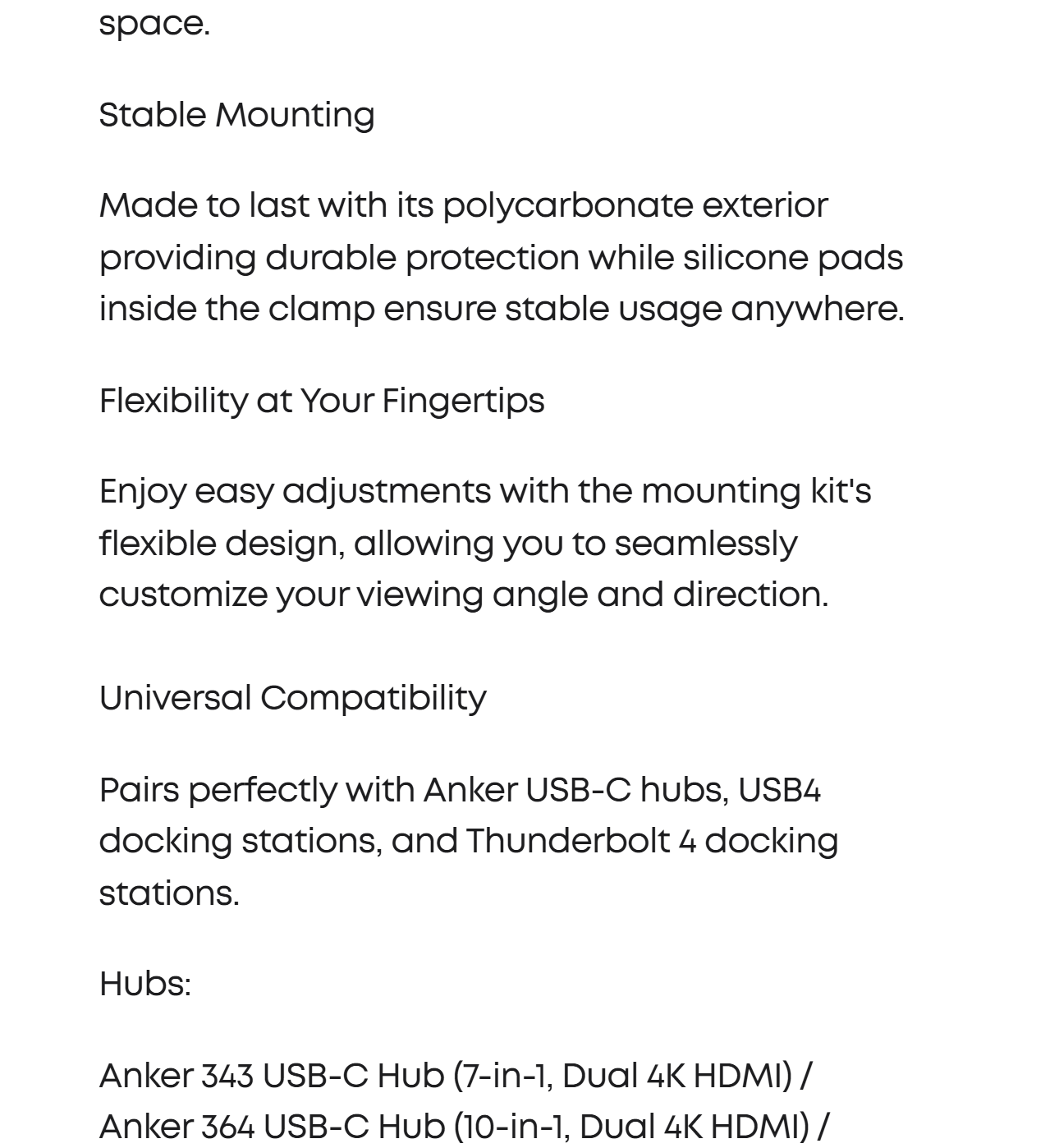 space.

Stable Mounting

Made to last with its polycarbonate exterior providing durable protection while silicone pads inside the clamp ensure stable usage anywhere.

Flexibility at Your Fingertips

Enjoy easy adjustments with the mounting kit's flexible design, allowing you to seamlessly customize your viewing angle and direction.

Universal Compatibility

Pairs perfectly with Anker USB-C hubs, USB4 docking stations, and Thunderbolt 4 docking stations.

Hubs:

Anker 343 USB-C Hub (7-in-1, Dual 4K HDMI) /
Anker 364 USB-C Hub (10-in-1, Dual 4K HDMI) /